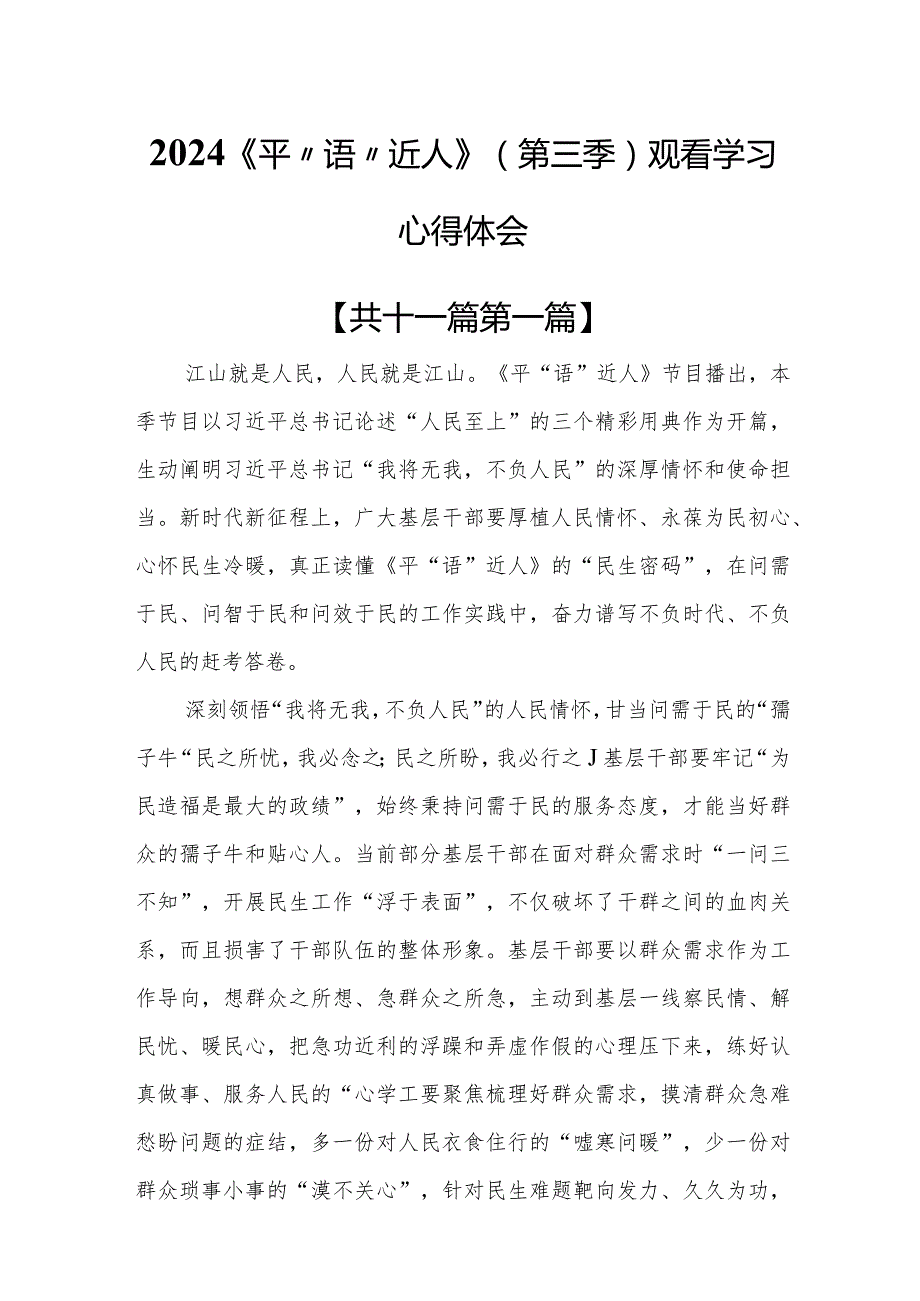 2024《平〃语〃近人》（第三季）观看学习心得体会

【共十一篇第一篇】

江山就是人民，人民就是江山。《平“语”近人》节目播出，本季节目以习近平总书记论述“人民至上”的三个精彩用典作为开篇，生动阐明习近平总书记“我将无我，不负人民”的深厚情怀和使命担当。新时代新征程上，广大基层干部要厚植人民情怀、永葆为民初心、心怀民生冷暖，真正读懂《平“语”近人》的“民生密码”，在问需于民、问智于民和问效于民的工作实践中，奋力谱写不负时代、不负人民的赶考答卷。

深刻领悟“我将无我，不负人民”的人民情怀，甘当问需于民的“孺子牛“民之所忧，我必念之；民之所盼，我必行之J基层干部要牢记“为民造福是最大的政绩”，始终秉持问需于民的服务态度，才能当好群众的孺子牛和贴心人。当前部分基层干部在面对群众需求时“一问三不知”，开展民生工作“浮于表面”，不仅破坏了干群之间的血肉关系，而且损害了干部队伍的整体形象。基层干部要以群众需求作为工作导向，想群众之所想、急群众之所急，主动到基层一线察民情、解民忧、暖民心，把急功近利的浮躁和弄虚作假的心理压下来，练好认真做事、服务人民的“心学工要聚焦梳理好群众需求，摸清群众急难愁盼问题的症结，多一份对人民衣食住行的“嘘寒问暖”，少一份对群众琐事小事的“漠不关心”，针对民生难题靶向发力、久久为功，